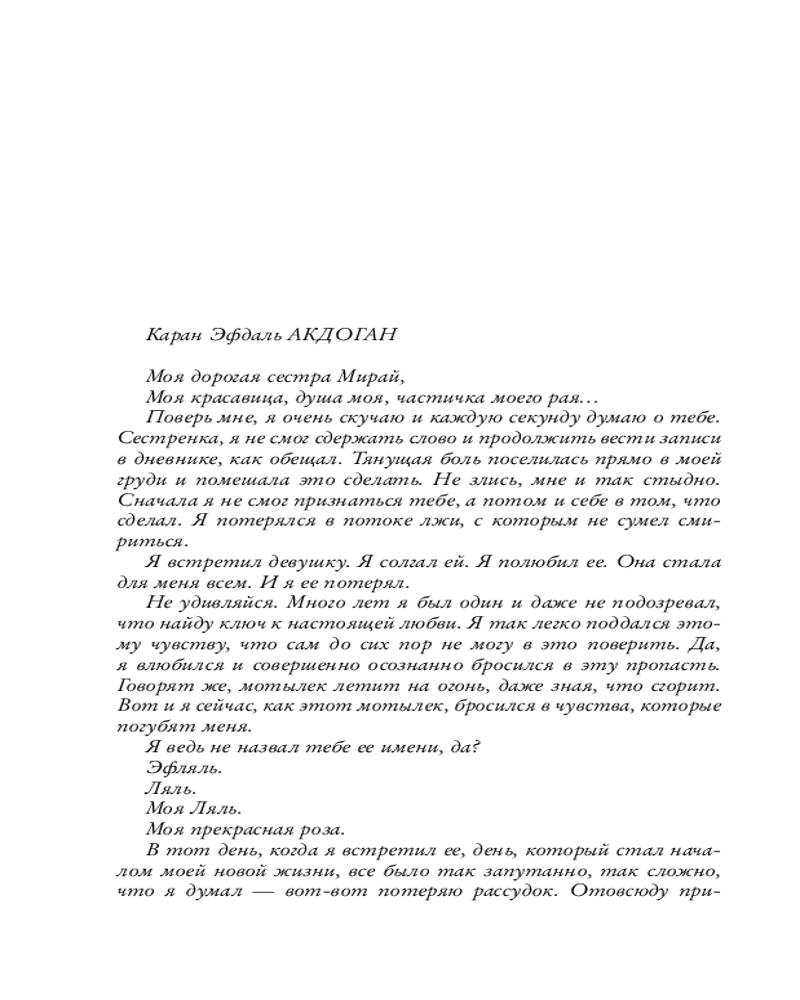 Каран Эфдаль АКДОГАН

Моя дорогая сестра Мирай,

Моя красавица, душа моя, частичка моего рая…

Поверь мне, я очень скучаю и каждую секунду думаю о тебе. Сестренка, я не смог сдержать слово и продолжить вести записи в дневнике, как обещал. Тянущая боль поселилась прямо в моей груди и помешала это сделать. Не злись, мне и так стыдно. Сначала я не смог признаться тебе, а потом и себе в том, что сделал. Я потерялся в потоке лжи, с которым не сумел смириться.

Я встретил девушку. Я солгал ей. Я полюбил ее. Она стала для меня всем. И я ее потерял.

Не удивляйся. Много лет я был один и даже не подозревал, что найду ключ к настоящей любви. Я так легко поддался этому чувству, что сам до сих пор не могу в это поверить. Да, я влюбился и совершенно осознанно бросился в эту пропасть. Говорят же, мотылек летит на огонь, даже зная, что сгорит. Вот и я сейчас, как этот мотылек, бросился в чувства, которые погубят меня.

Я ведь не назвал тебе ее имени, да?

Эфляль.

Ляль.

Моя Ляль.

Моя прекрасная роза.

В тот день, когда я встретил ее, день, который стал началом моей новой жизни, все было так запутанно, так сложно, что я думал — вот-вот потеряю рассудок. Отовсюду при-